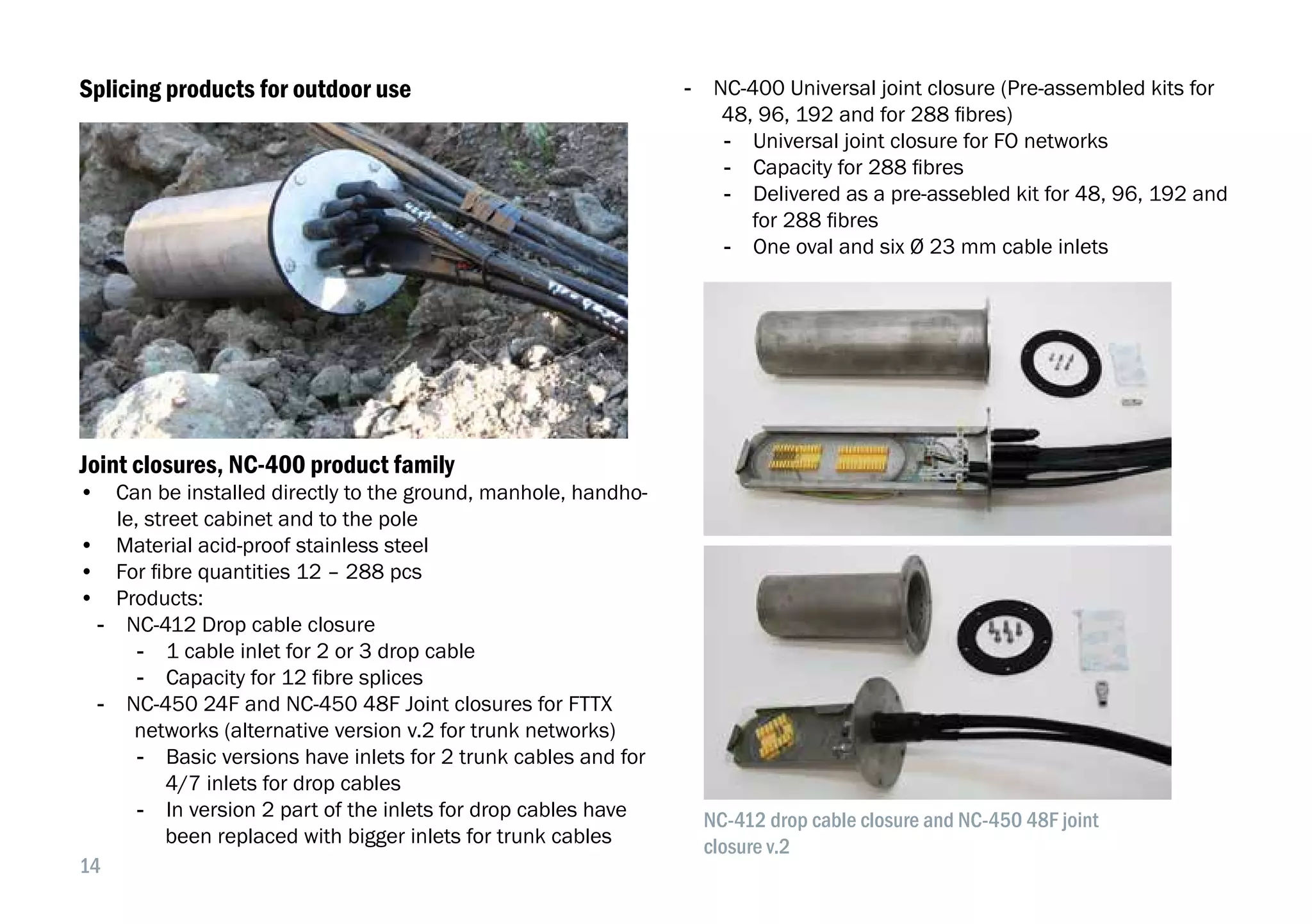 Splicing products for outdoor use

Joint closures, NC-400 product family
• Can be installed directly to the ground, manhole, handhole, street cabinet and to the pole
• Material acid-proof stainless steel
• For fibre quantities 12 – 288 pcs
• Products:
- NC-412 Drop cable closure
- 1 cable inlet for 2 or 3 drop cable
- Capacity for 12 fibre splices
- NC-450 24F and NC-450 48F Joint closures for FTTX networks (alternative version v.2 for trunk networks)
- Basic versions have inlets for 2 trunk cables and for 4/7 inlets for drop cables
- In version 2 part of the inlets for drop cables have been replaced with bigger inlets for trunk cables

14

- NC-400 Universal joint closure (Pre-assembled kits for 48, 96, 192 and for 288 fibres)
- Universal joint closure for FO networks
- Capacity for 288 fibres
- Delivered as a pre-assebled kit for 48, 96, 192 and for 288 fibres
- One oval and six Ø 23 mm cable inlets

NC-412 drop cable closure and NC-450 48F joint closure v.2